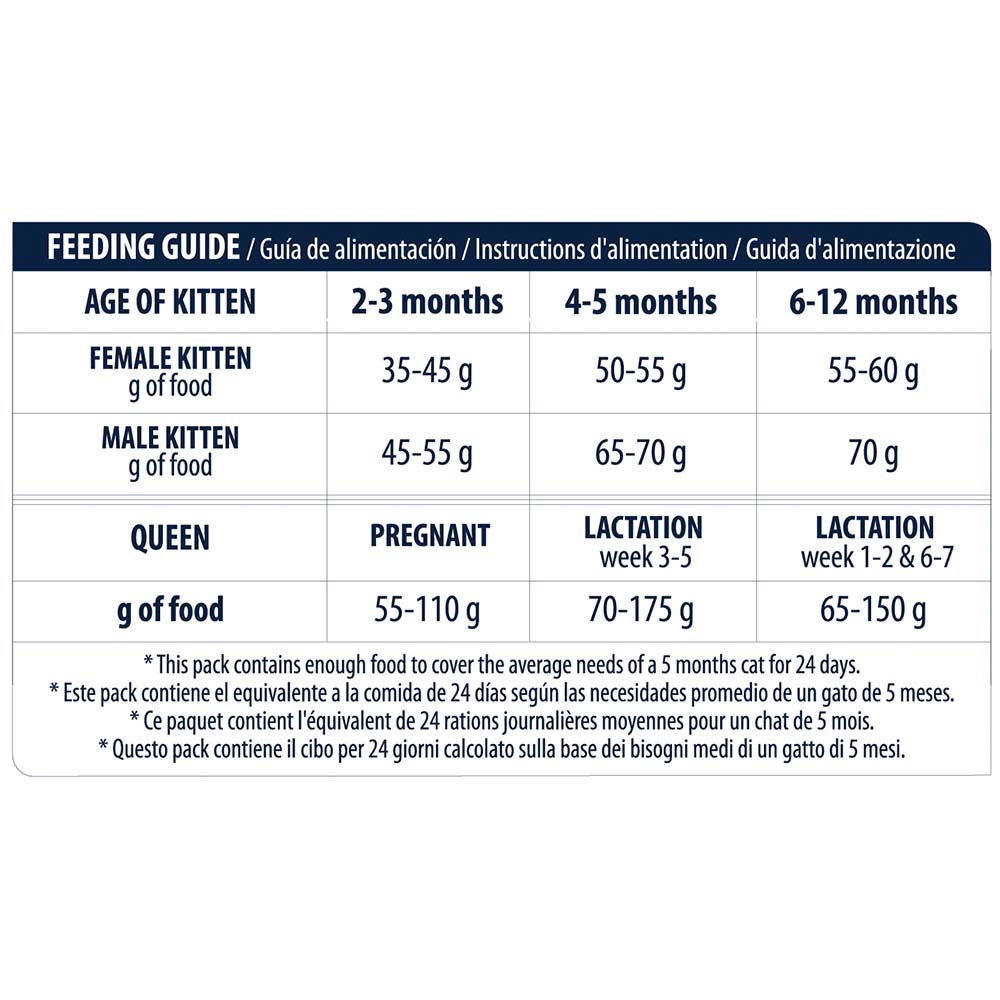 FEEDING GUIDE / Guía de alimentación / Instructions d'alimentation / Guida d'alimentazione

| AGE OF KITTEN | 2-3 months | 4-5 months | 6-12 months |
|---|---|---|---|
| FEMALE KITTEN g of food | 35-45 g | 50-55 g | 55-60 g |
| MALE KITTEN g of food | 45-55 g | 65-70 g | 70 g |
| QUEEN | PREGNANT | LACTATION week 3-5 | LACTATION week 1-2 & 6-7 |
| g of food | 55-110 g | 70-175 g | 65-150 g |

* This pack contains enough food to cover the average needs of a 5 months cat for 24 days.
* Este pack contiene el equivalente a la comida de 24 días según las necesidades promedio de un gato de 5 meses.
* Ce paquet contient l'équivalent de 24 rations journalières moyennes pour un chat de 5 mois.
* Questo pack contiene il cibo per 24 giorni calcolato sulla base dei bisogni medi di un gatto di 5 mesi.